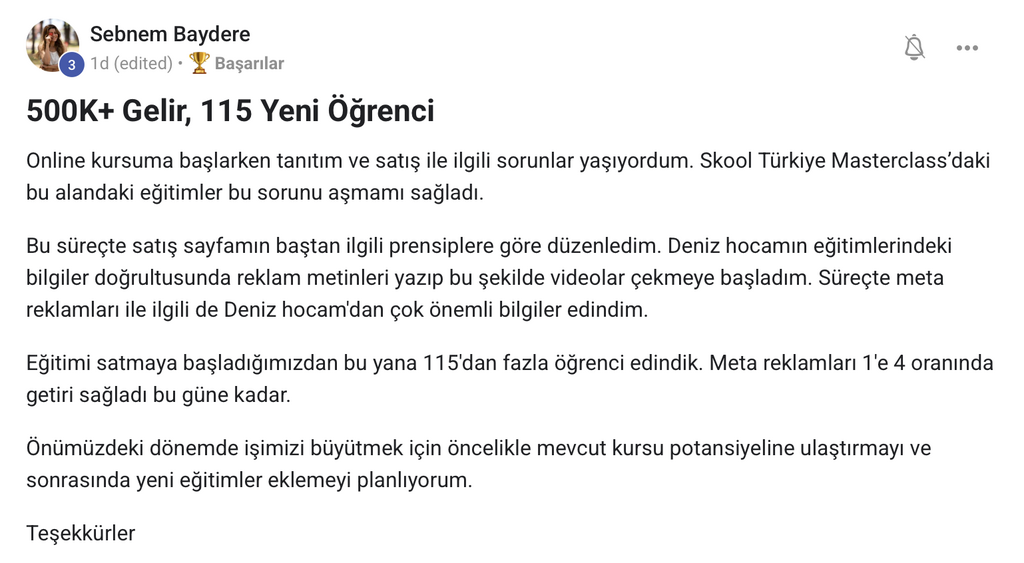 Sebnem Baydere
3 1d (edited) • 🏆 Başarılar

500K+ Gelir, 115 Yeni Öğrenci

Online kursuma başlarken tanıtım ve satış ile ilgili sorunlar yaşıyordum. Skool Türkiye Masterclass'daki bu alandaki eğitimler bu sorunu aşmamı sağladı.

Bu süreçte satış sayfamın baştan ilgili prensiplere göre düzenledim. Deniz hocamın eğitimlerindeki bilgiler doğrultusunda reklam metinleri yazıp bu şekilde videolar çekmeye başladım. Süreçte meta reklamları ile ilgili de Deniz hocam'dan çok önemli bilgiler edindim.

Eğitimi satmaya başladığımızdan bu yana 115'dan fazla öğrenci edindik. Meta reklamları 1'e 4 oranında getiri sağladı bu güne kadar.

Önümüzdeki dönemde işimizi büyütmek için öncelikle mevcut kursu potansiyeline ulaştırmayı ve sonrasında yeni eğitimler eklemeyi planlıyorum.

Teşekkürler